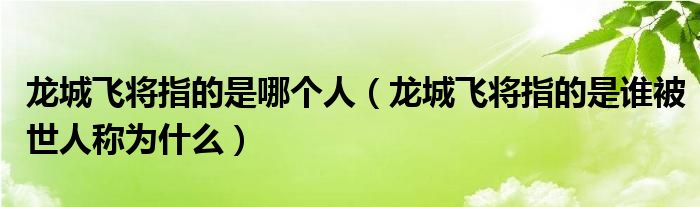 龙城飞将指的是哪个人（龙城飞将指的是谁被世人称为什么）